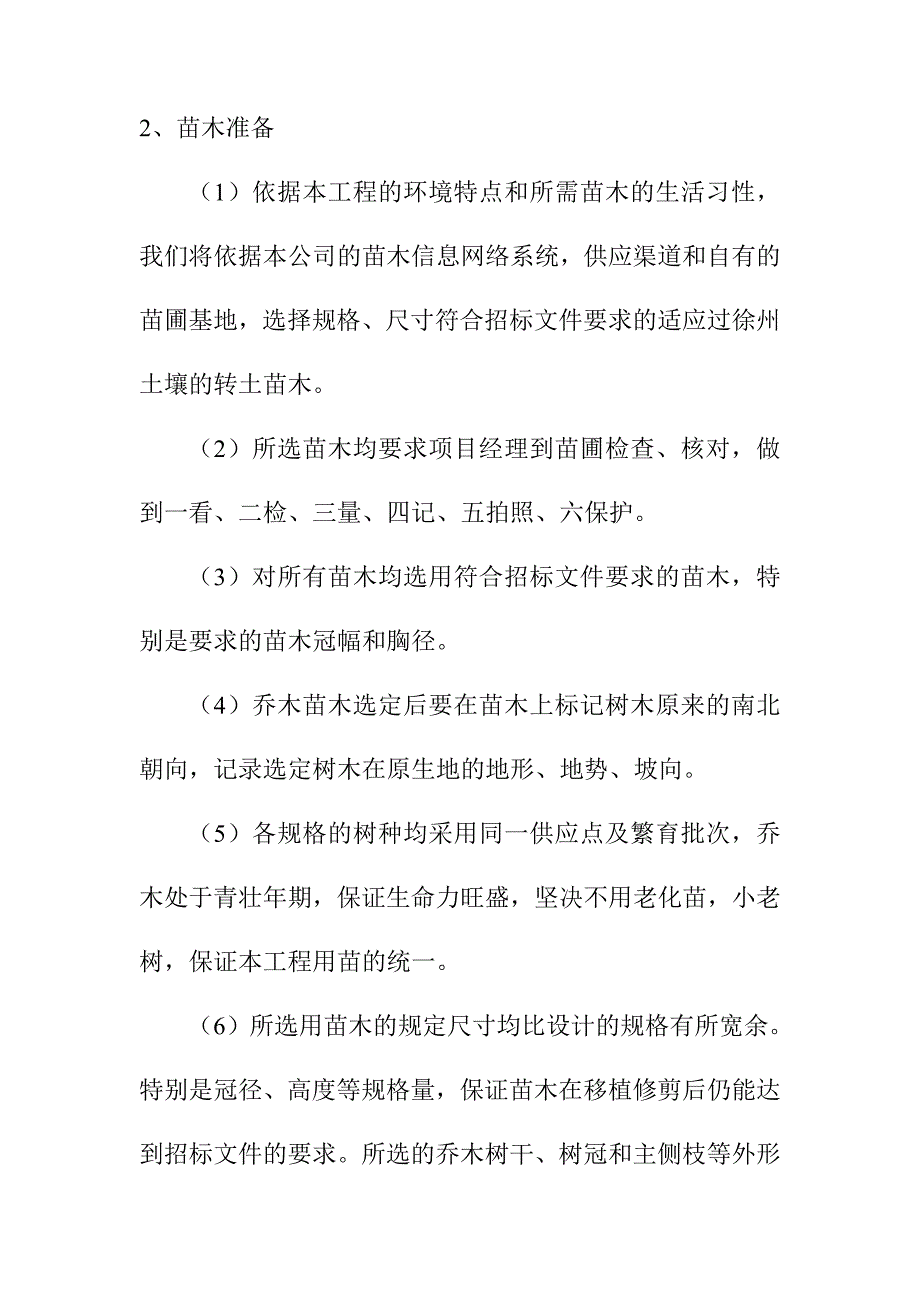 2、苗木准备

（1）依据本工程的环境特点和所需苗木的生活习性，我们将依据本公司的苗木信息网络系统，供应渠道和自有的苗圃基地，选择规格、尺寸符合招标文件要求的适应过徐州土壤的转土苗木。

（2）所选苗木均要求项目经理到苗圃检查、核对，做到一看、二检、三量、四记、五拍照、六保护。

（3）对所有苗木均选用符合招标文件要求的苗木，特别是要求的苗木冠幅和胸径。

（4）乔木苗木选定后要在苗木上标记树木原来的南北朝向，记录选定树木在原生地的地形、地势、坡向。

（5）各规格的树种均采用同一供应点及繁育批次，乔木处于青壮年期，保证生命力旺盛，坚决不用老化苗，小老树，保证本工程用苗的统一。

（6）所选用苗木的规定尺寸均比设计的规格有所宽余。特别是冠径、高度等规格量，保证苗木在移植修剪后仍能达到招标文件的要求。所选的乔木树干、树冠和主侧枝等外形